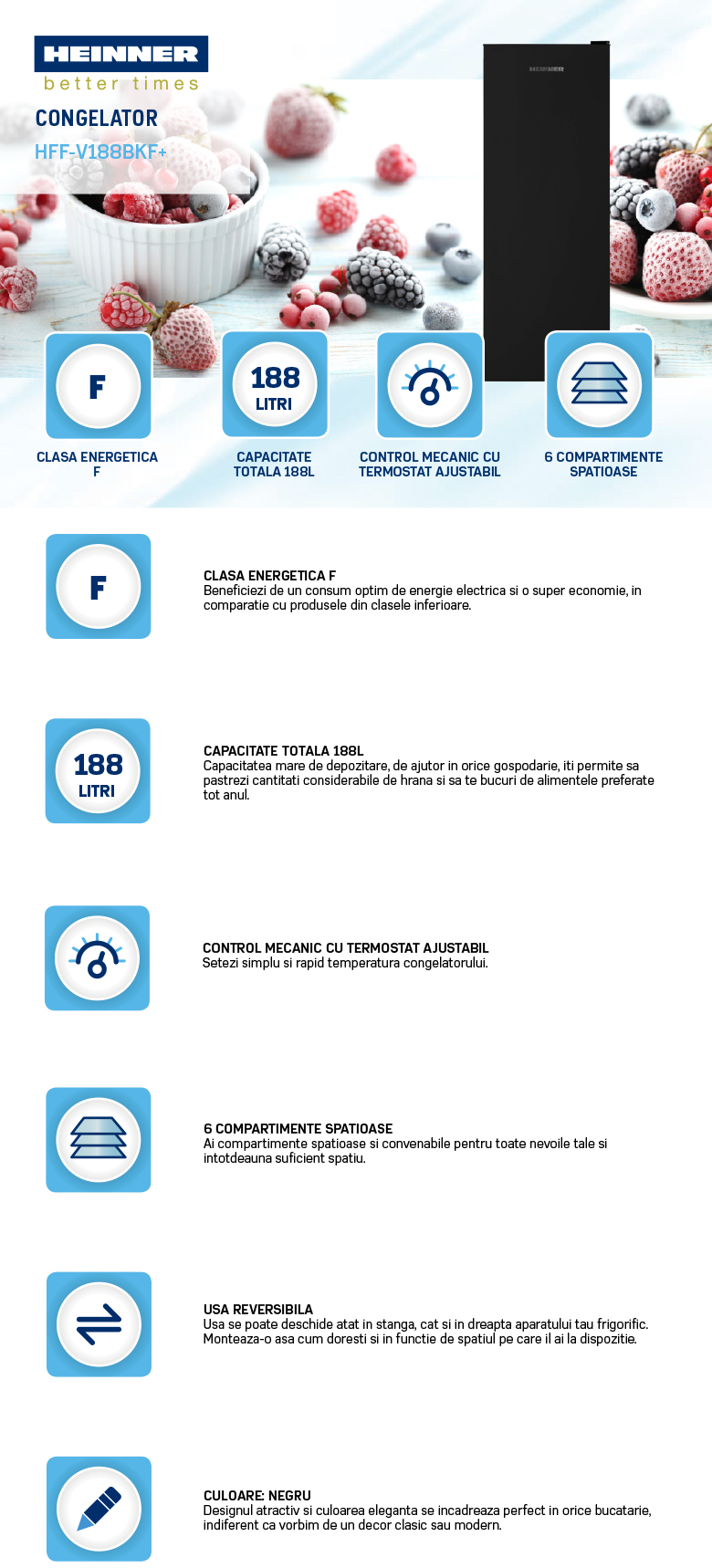 HEINNER
better times

CONGELATOR
HFF-V188BKF+

HEINNER

F
CLASA ENERGETICA F

188 LITRI
CAPACITATE TOTALA 188L

CONTROL MECANIC CU TERMOSTAT AJUSTABIL

6 COMPARTIMENTE SPATIOASE

F
CLASA ENERGETICA F
Beneficiezi de un consum optim de energie electrica si o super economie, in comparatie cu produsele din clasele inferioare.

188 LITRI
CAPACITATE TOTALA 188L
Capacitatea mare de depozitare, de ajutor in orice gospodarie, iti permite sa pastrezi cantitati considerabile de hrana si sa te bucuri de alimentele preferate tot anul.

CONTROL MECANIC CU TERMOSTAT AJUSTABIL
Setezi simplu si rapid temperatura congelatorului.

6 COMPARTIMENTE SPATIOASE
Ai compartimente spatioase si convenabile pentru toate nevoile tale si intotdeauna suficient spatiu.

USA REVERSIBILA
Usa se poate deschide atat in stanga, cat si in dreapta aparatului tau frigorific. Monteaza-o asa cum doresti si in functie de spatiul pe care il ai la dispozitie.

CULOARE: NEGRU
Designul atractiv si culoarea eleganta se incadreaza perfect in orice bucatarie, indiferent ca vorbim de un decor clasic sau modern.